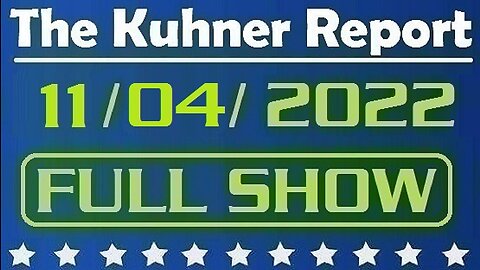 The Kuhner Report

11/04/ 2022

FULL SHOW